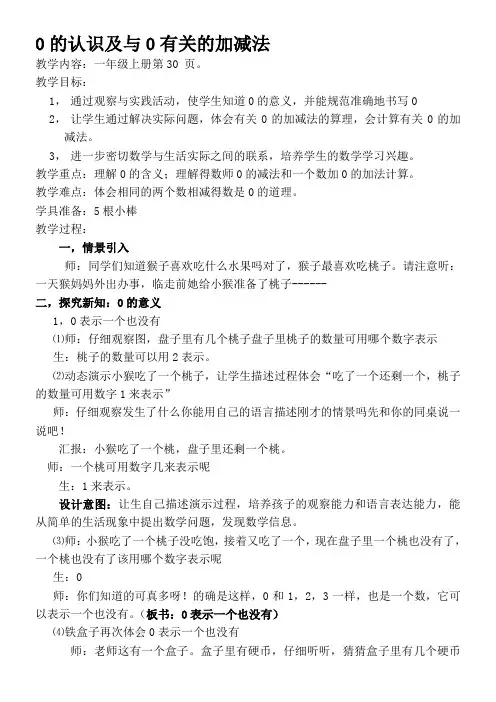 0 的认识及与 0 有关的加减法

教学内容：一年级上册第 30 页。

教学目标：

1， 通过观察与实践活动，使学生知道 0 的意义，并能规范准确地书写 0

2， 让学生通过解决实际问题，体会有关 0 的加减法的算理，会计算有关 0 的加减法。

3， 进一步密切数学与生活实际之间的联系，培养学生的数学学习兴趣。

教学重点：理解 0 的含义；理解得数师 0 的减法和一个数加 0 的加法计算。

教学难点：体会相同的两个数相减得数是 0 的道理。

学具准备：5 根小棒

教学过程：

一，情景引入

师：同学们知道猴子喜欢吃什么水果吗对了，猴子最喜欢吃桃子。请注意听：一天猴妈妈外出办事，临走前她给小猴准备了桃子------

二，探究新知：0 的意义

1，0 表示一个也没有

⑴师：仔细观察图，盘子里有几个桃子盘子里桃子的数量可用哪个数字表示

生：桃子的数量可以用 2 表示。

⑵动态演示小猴吃了一个桃子，让学生描述过程体会“吃了一个还剩一个，桃子的数量可用数字 1 来表示”

师：仔细观察发生了什么你能用自己的语言描述刚才的情景吗先和你的同桌说一说吧！

汇报：小猴吃了一个桃，盘子里还剩一个桃。

师：一个桃可用数字几来表示呢

生：1 来表示。

设计意图：让生自己描述演示过程，培养孩子的观察能力和语言表达能力，能从简单的生活现象中提出数学问题，发现数学信息。

⑶师：小猴吃了一个桃子没吃饱，接着又吃了一个，现在盘子里一个桃也没有了，一个桃也没有了该用哪个数字表示呢

生：0

师：你们知道的可真多呀！的确是这样，0 和 1，2，3 一样，也是一个数，它可以表示一个也没有。（板书：0 表示一个也没有）

⑷铁盒子再次体会 0 表示一个也没有

师：老师这有一个盒子。盒子里有硬币，仔细听听，猜猜盒子里有几个硬币